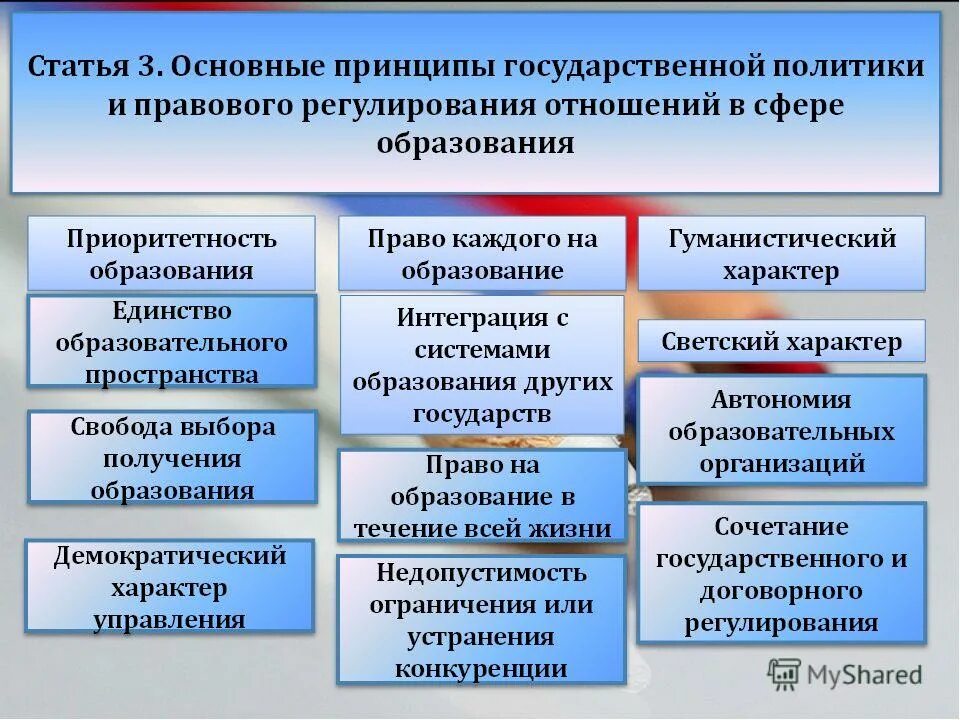 Статья 3. Основные принципы государственной политики и правового регулирования отношений в сфере образования

Приоритетность образования

Единство образовательного пространства

Свобода выбора получения образования

Демократический характер управления

Право каждого на образование

Интеграция с системами образования других государств

Право на образование в течение всей жизни

Недопустимость ограничения или устранения конкуренции

Гуманистический характер

Светский характер

Автономия образовательных организаций

Сочетание государственного и договорного регулирования

MyShared